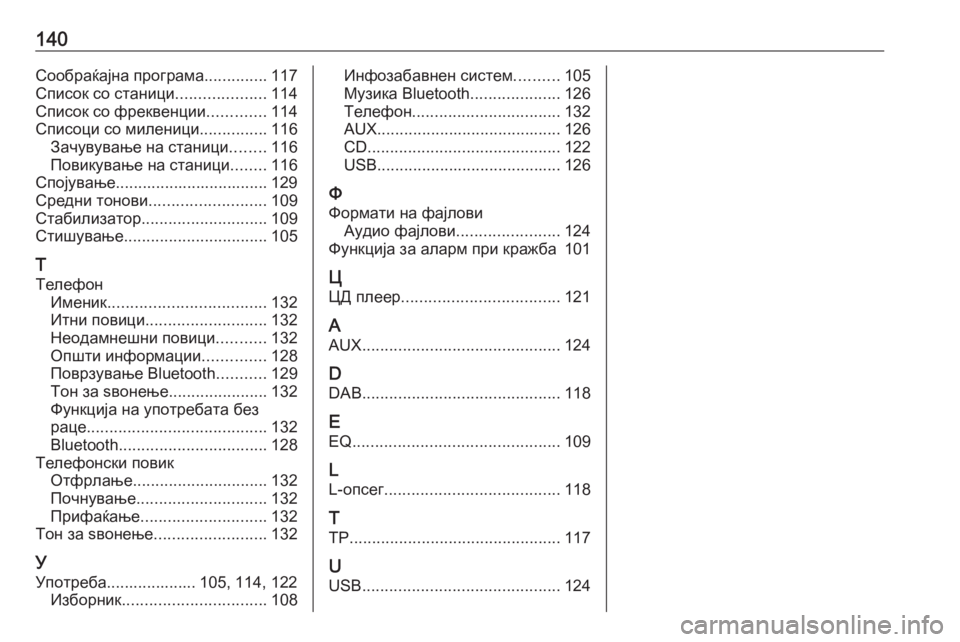 140

Сообраќајна програма.............. 117
Список со станици.................... 114
Список со фреквенции............. 114
Списоци со миленици............... 116
Зачувување на станици........ 116
Повикување на станици........ 116
Спојување.................................. 129
Средни тонови.......................... 109
Стабилизатор............................ 109
Стишување................................ 105

Т
Телефон
Именик................................... 132
Итни повици........................... 132
Неодамнешни повици........... 132
Општи информации.............. 128
Поврзување Bluetooth........... 129
Тон за ѕвонење...................... 132
Функција на употребата без раце........................................ 132
Bluetooth................................. 128
Телефонски повик
Отфрлање.............................. 132
Почнување............................. 132
Прифаќање............................ 132
Тон за ѕвонење......................... 132

У
Употреба.................... 105, 114, 122
Изборник................................ 108

Инфозабавнен систем.......... 105
Музика Bluetooth.................... 126
Телефон................................. 132
AUX......................................... 126
CD........................................... 122
USB......................................... 126

Ф
Формати на фајлови
Аудио фајлови....................... 124
Функција за аларм при кражба 101

Ц
ЦД плеер................................... 121

A
AUX............................................ 124

D
DAB............................................ 118

E
EQ.............................................. 109

L
L-опсег....................................... 118

T
TP............................................... 117

U
USB............................................ 124

carmanualsonline.info